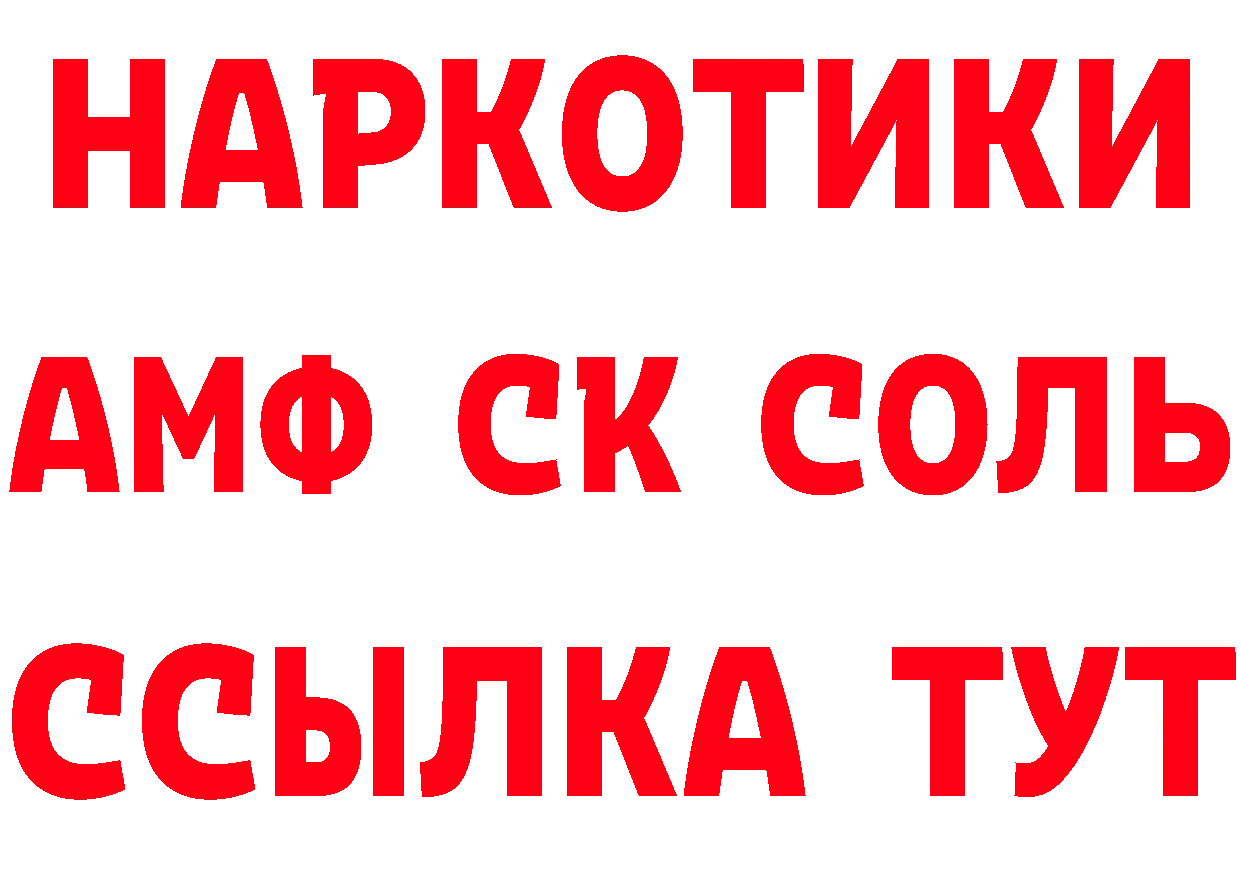 НАРКОТИКИ

АМФ СК СОЛЬ

ССЫЛКА ТУТ